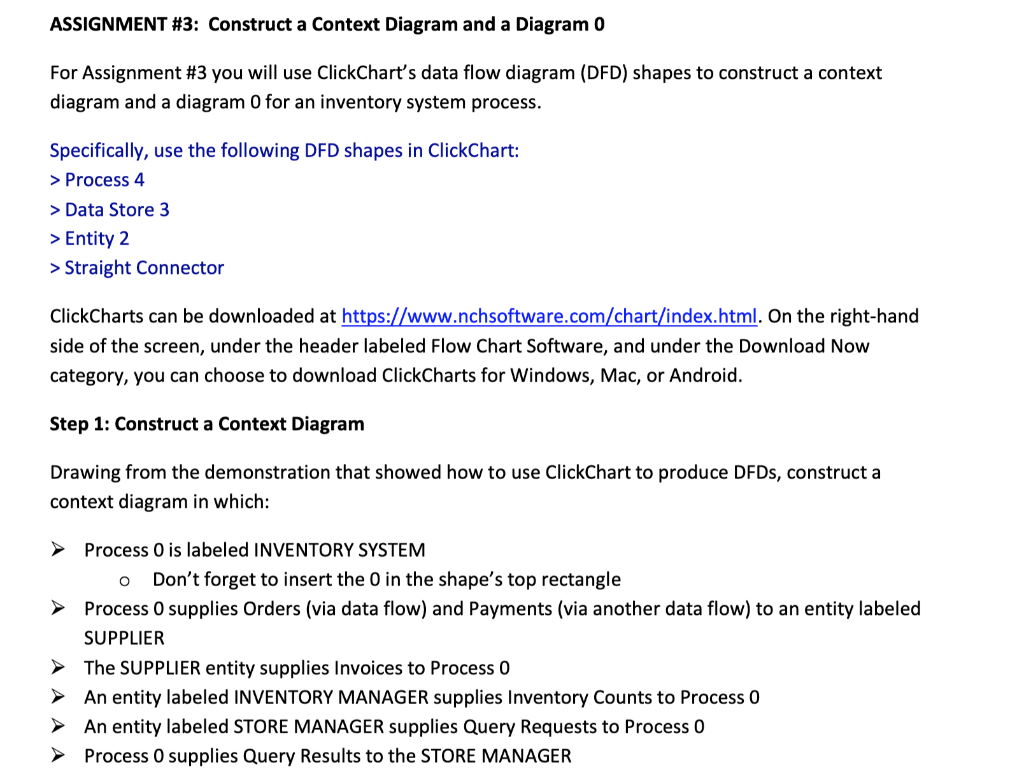 ASSIGNMENT #3: Construct a Context Diagram and a Diagram 0

For Assignment #3 you will use ClickChart's data flow diagram (DFD) shapes to construct a context diagram and a diagram 0 for an inventory system process.

Specifically, use the following DFD shapes in ClickChart:
> Process 4
> Data Store 3
> Entity 2
> Straight Connector

ClickCharts can be downloaded at https://www.nchsoftware.com/chart/index.html. On the right-hand side of the screen, under the header labeled Flow Chart Software, and under the Download Now category, you can choose to download ClickCharts for Windows, Mac, or Android.

Step 1: Construct a Context Diagram

Drawing from the demonstration that showed how to use ClickChart to produce DFDs, construct a context diagram in which:

➢ Process 0 is labeled INVENTORY SYSTEM
  o Don't forget to insert the 0 in the shape's top rectangle
➢ Process 0 supplies Orders (via data flow) and Payments (via another data flow) to an entity labeled SUPPLIER
➢ The SUPPLIER entity supplies Invoices to Process 0
➢ An entity labeled INVENTORY MANAGER supplies Inventory Counts to Process 0
➢ An entity labeled STORE MANAGER supplies Query Requests to Process 0
➢ Process 0 supplies Query Results to the STORE MANAGER